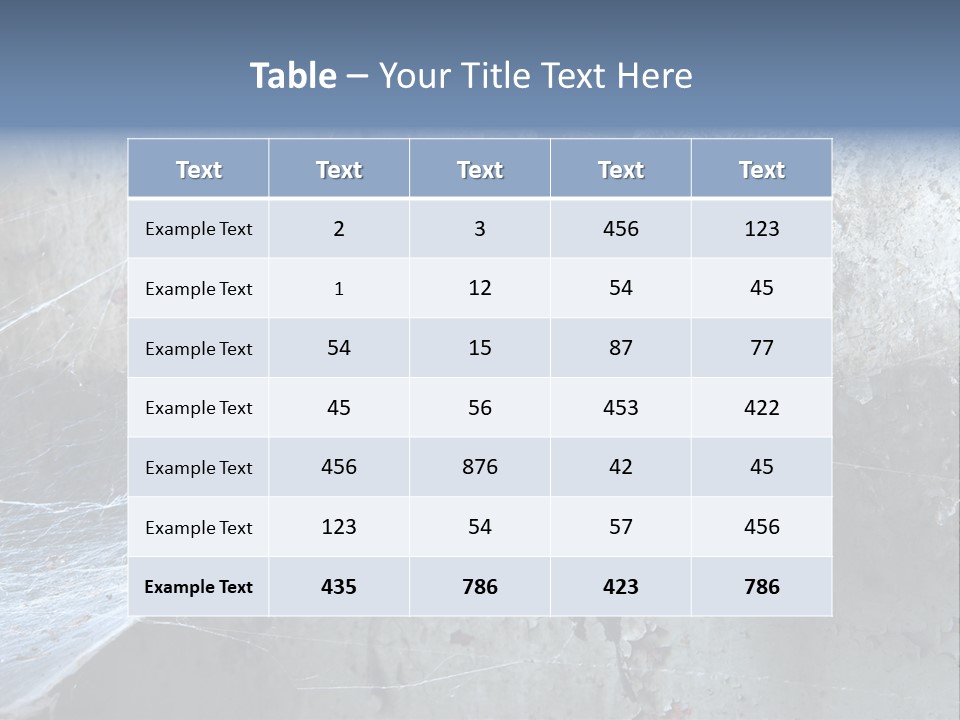 Table – Your Title Text Here

| Text | Text | Text | Text | Text |
|---|---|---|---|---|
| Example Text | 2 | 3 | 456 | 123 |
| Example Text | 1 | 12 | 54 | 45 |
| Example Text | 54 | 15 | 87 | 77 |
| Example Text | 45 | 56 | 453 | 422 |
| Example Text | 456 | 876 | 42 | 45 |
| Example Text | 123 | 54 | 57 | 456 |
| Example Text | 435 | 786 | 423 | 786 |